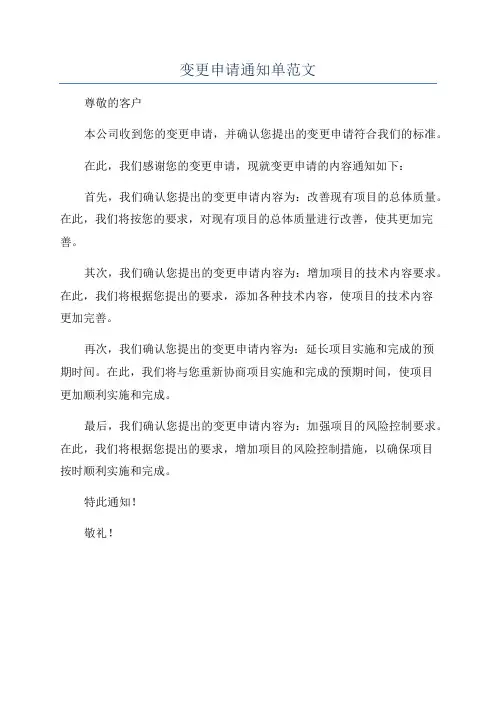 变更申请通知单范文

尊敬的客户

本公司收到您的变更申请，并确认您提出的变更申请符合我们的标准。

在此，我们感谢您的变更申请，现就变更申请的内容通知如下：

首先，我们确认您提出的变更申请内容为：改善现有项目的总体质量。在此，我们将按您的要求，对现有项目的总体质量进行改善，使其更加完善。

其次，我们确认您提出的变更申请内容为：增加项目的技术内容要求。在此，我们将根据您提出的要求，添加各种技术内容，使项目的技术内容更加完善。

再次，我们确认您提出的变更申请内容为：延长项目实施和完成的预期时间。在此，我们将与您重新协商项目实施和完成的预期时间，使项目更加顺利实施和完成。

最后，我们确认您提出的变更申请内容为：加强项目的风险控制要求。在此，我们将根据您提出的要求，增加项目的风险控制措施，以确保项目按时顺利实施和完成。

特此通知！

敬礼！